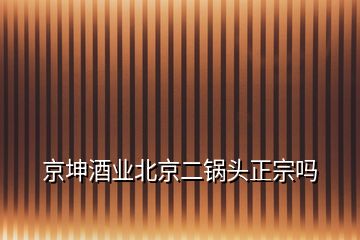 京坤酒业北京二锅头正宗吗